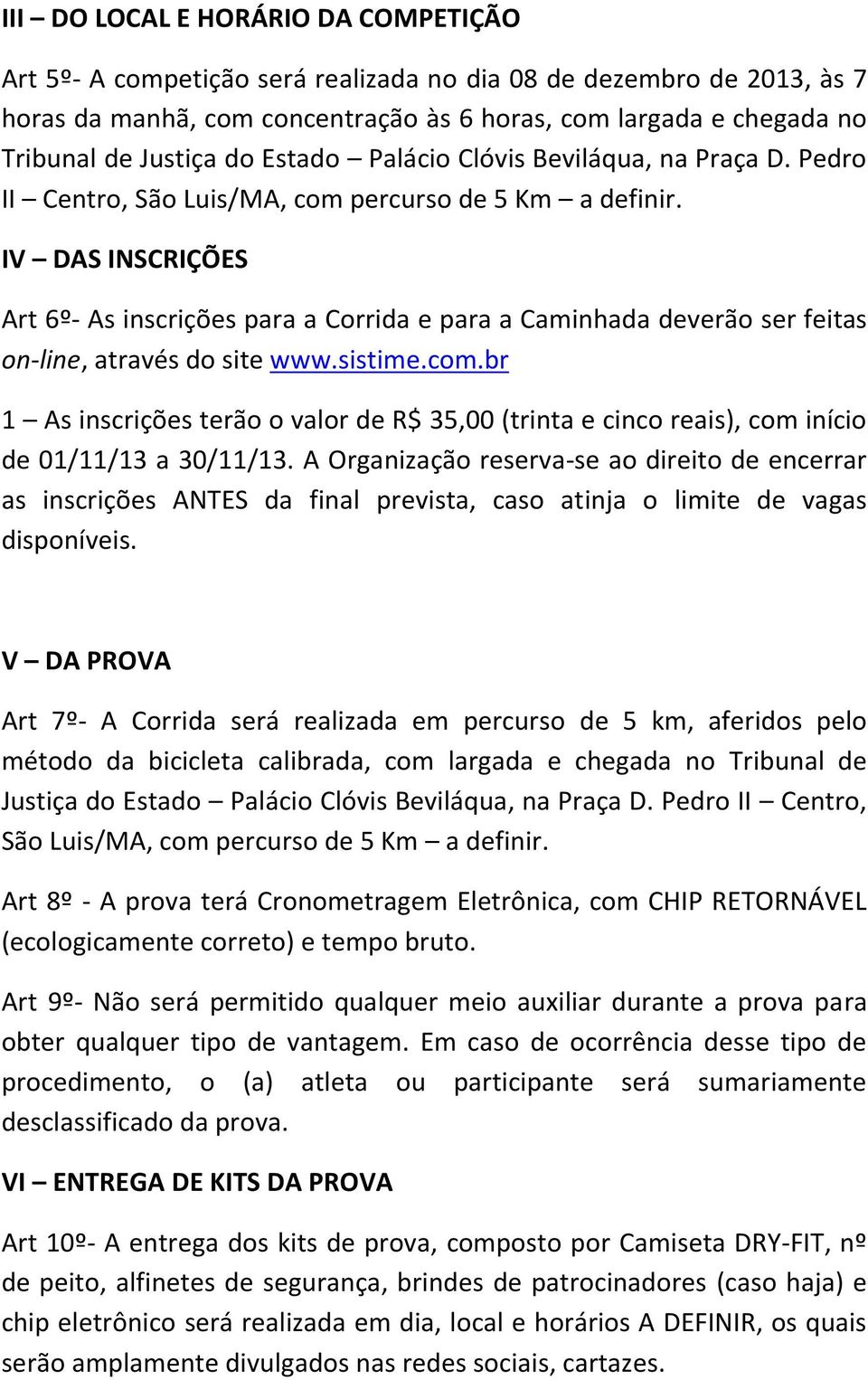 III – DO LOCAL E HORÁRIO DA COMPETIÇÃO

Art 5º- A competição será realizada no dia 08 de dezembro de 2013, às 7 horas da manhã, com concentração às 6 horas, com largada e chegada no Tribunal de Justiça do Estado – Palácio Clóvis Beviláqua, na Praça D. Pedro II – Centro, São Luis/MA, com percurso de 5 Km – a definir.

IV – DAS INSCRIÇÕES

Art 6º- As inscrições para a Corrida e para a Caminhada deverão ser feitas on-line, através do site www.sistime.com.br

1 – As inscrições terão o valor de R$ 35,00 (trinta e cinco reais), com início de 01/11/13 a 30/11/13. A Organização reserva-se ao direito de encerrar as inscrições ANTES da final prevista, caso atinja o limite de vagas disponíveis.

V – DA PROVA

Art 7º- A Corrida será realizada em percurso de 5 km, aferidos pelo método da bicicleta calibrada, com largada e chegada no Tribunal de Justiça do Estado – Palácio Clóvis Beviláqua, na Praça D. Pedro II – Centro, São Luis/MA, com percurso de 5 Km – a definir.

Art 8º - A prova terá Cronometragem Eletrônica, com CHIP RETORNÁVEL (ecologicamente correto) e tempo bruto.

Art 9º- Não será permitido qualquer meio auxiliar durante a prova para obter qualquer tipo de vantagem. Em caso de ocorrência desse tipo de procedimento, o (a) atleta ou participante será sumariamente desclassificado da prova.

VI – ENTREGA DE KITS DA PROVA

Art 10º- A entrega dos kits de prova, composto por Camiseta DRY-FIT, nº de peito, alfinetes de segurança, brindes de patrocinadores (caso haja) e chip eletrônico será realizada em dia, local e horários A DEFINIR, os quais serão amplamente divulgados nas redes sociais, cartazes.